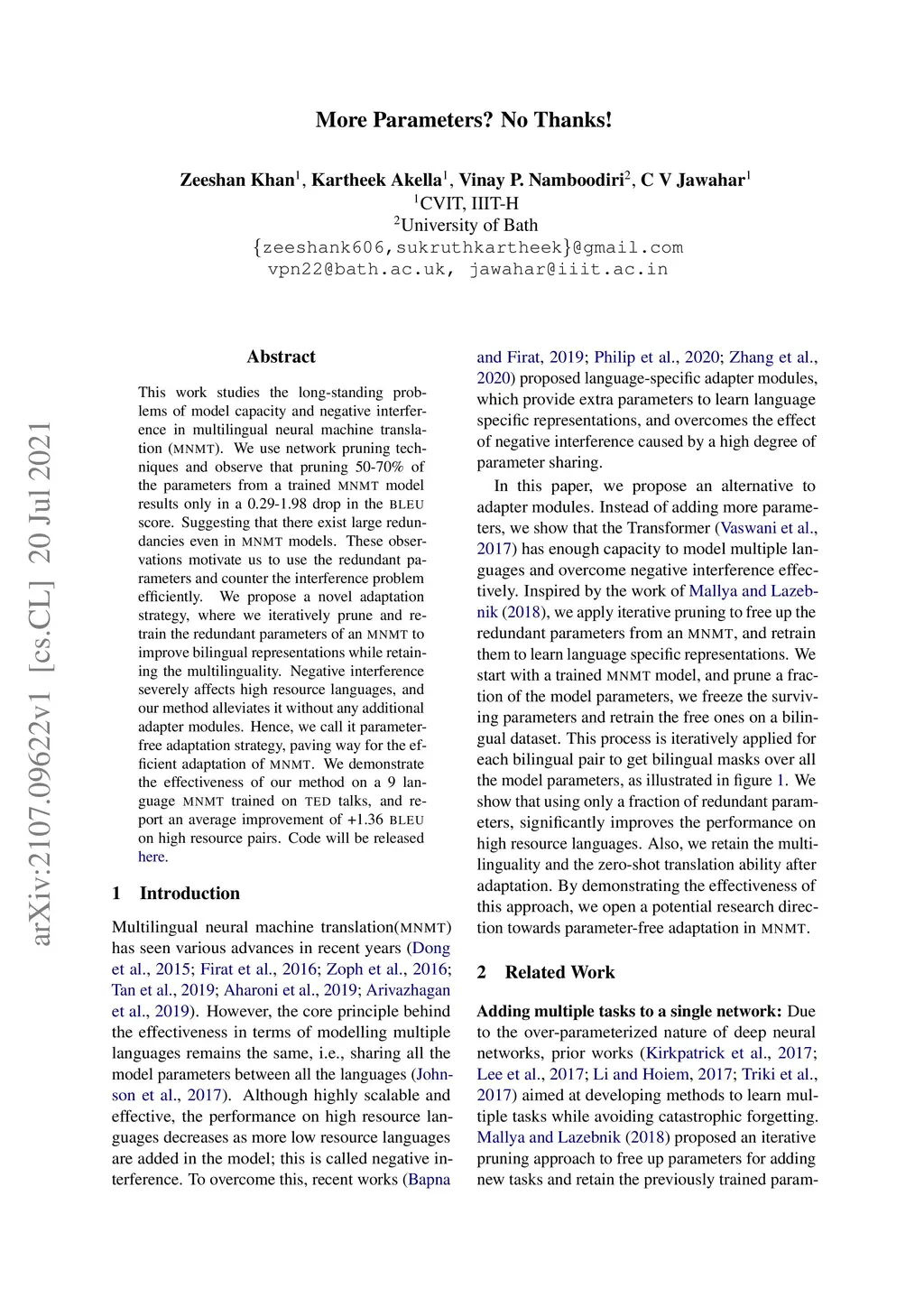 More Parameters? No Thanks!

Zeeshan Khan$^1$, Kartheek Akella$^1$, Vinay P. Namboodiri$^2$, C V Jawahar$^1$
$^1$CVIT, IIIT-H
$^2$University of Bath
{zeeshank606,sukruthkartheek}@gmail.com
vpn22@bath.ac.uk, jawahar@iiit.ac.in

arXiv:2107.09622v1 [cs.CL] 20 Jul 2021

Abstract

This work studies the long-standing problems of model capacity and negative interference in multilingual neural machine translation (MNMT). We use network pruning techniques and observe that pruning 50-70% of the parameters from a trained MNMT model results only in a 0.29-1.98 drop in the BLEU score. Suggesting that there exist large redundancies even in MNMT models. These observations motivate us to use the redundant parameters and counter the interference problem efficiently. We propose a novel adaptation strategy, where we iteratively prune and retrain the redundant parameters of an MNMT to improve bilingual representations while retaining the multilinguality. Negative interference severely affects high resource languages, and our method alleviates it without any additional adapter modules. Hence, we call it parameter-free adaptation strategy, paving way for the efficient adaptation of MNMT. We demonstrate the effectiveness of our method on a 9 language MNMT trained on TED talks, and report an average improvement of +1.36 BLEU on high resource pairs. Code will be released here.

1 Introduction

Multilingual neural machine translation(MNMT) has seen various advances in recent years (Dong et al., 2015; Firat et al., 2016; Zoph et al., 2016; Tan et al., 2019; Aharoni et al., 2019; Arivazhagan et al., 2019). However, the core principle behind the effectiveness in terms of modelling multiple languages remains the same, i.e., sharing all the model parameters between all the languages (Johnson et al., 2017). Although highly scalable and effective, the performance on high resource languages decreases as more low resource languages are added in the model; this is called negative interference. To overcome this, recent works (Bapna and Firat, 2019; Philip et al., 2020; Zhang et al., 2020) proposed language-specific adapter modules, which provide extra parameters to learn language specific representations, and overcomes the effect of negative interference caused by a high degree of parameter sharing.

In this paper, we propose an alternative to adapter modules. Instead of adding more parameters, we show that the Transformer (Vaswani et al., 2017) has enough capacity to model multiple languages and overcome negative interference effectively. Inspired by the work of Mallya and Lazebnik (2018), we apply iterative pruning to free up the redundant parameters from an MNMT, and retrain them to learn language specific representations. We start with a trained MNMT model, and prune a fraction of the model parameters, we freeze the surviving parameters and retrain the free ones on a bilingual dataset. This process is iteratively applied for each bilingual pair to get bilingual masks over all the model parameters, as illustrated in figure 1. We show that using only a fraction of redundant parameters, significantly improves the performance on high resource languages. Also, we retain the multilinguality and the zero-shot translation ability after adaptation. By demonstrating the effectiveness of this approach, we open a potential research direction towards parameter-free adaptation in MNMT.

2 Related Work

Adding multiple tasks to a single network: Due to the over-parameterized nature of deep neural networks, prior works (Kirkpatrick et al., 2017; Lee et al., 2017; Li and Hoiem, 2017; Triki et al., 2017) aimed at developing methods to learn multiple tasks while avoiding catastrophic forgetting. Mallya and Lazebnik (2018) proposed an iterative pruning approach to free up parameters for adding new tasks and retain the previously trained param-